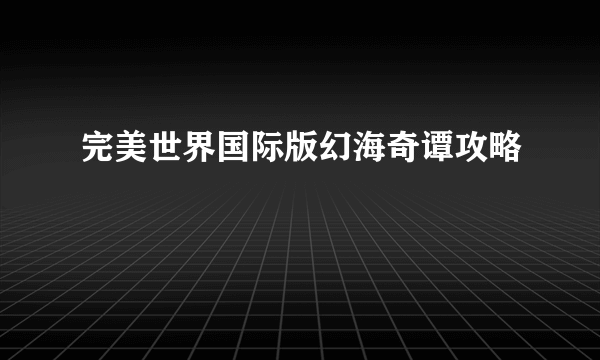 完美世界国际版幻海奇谭攻略